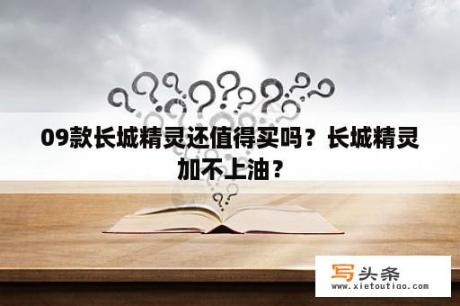 09款长城精灵还值得买吗？长城精灵加不上油？

写头条
www.xietoutiao.com